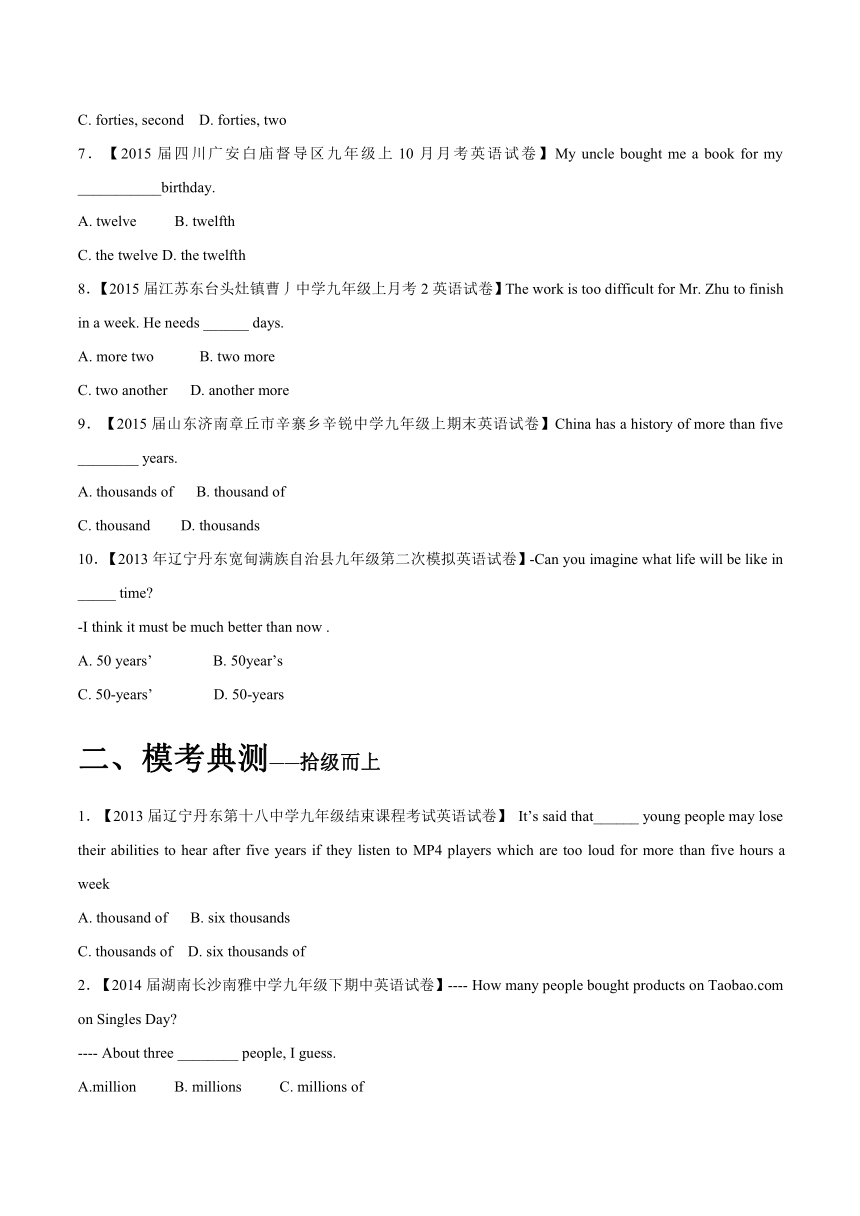 C. forties, second D. forties, two

7．【2015 届四川广安白庙督导区九年级上 10 月月考英语试卷】My uncle bought me a book for my ___________birthday.

A. twelve B. twelfth

C. the twelve D. the twelfth

8.【2015 届江苏东台头灶镇曹丿中学九年级上月考 2 英语试卷】The work is too difficult for Mr. Zhu to finish in a week. He needs ______ days.

A. more two B. two more

C. two another D. another more

9．【2015 届山东济南章丘市辛寨乡辛锐中学九年级上期末英语试卷】China has a history of more than five ________ years.

A. thousands of B. thousand of

C. thousand D. thousands

10．【2013 年辽宁丹东宽甸满族自治县九年级第二次模拟英语试卷】-Can you imagine what life will be like in _____ time?

-I think it must be much better than now .

A. 50 years’ B. 50year’s

C. 50-years’ D. 50-years

二、模考典测——拾级而上

1．【2013 届辽宁丹东第十八中学九年级结束课程考试英语试卷】 It’s said that______ young people may lose their abilities to hear after five years if they listen to MP4 players which are too loud for more than five hours a week

A. thousand of B. six thousands

C. thousands of D. six thousands of

2．【2014 届湖南长沙南雅中学九年级下期中英语试卷】---- How many people bought products on Taobao.com on Singles Day?

---- About three ________ people, I guess.

A.million B. millions C. millions of